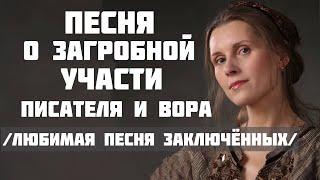 ПЕСНЯ
О ЗАГРОБНОЙ
УЧАСТИ
ПИСАТЕЛЯ И ВОРА
/ЛЮБИМАЯ ПЕСНЯ ЗАКЛЮЧЁННЫХ/